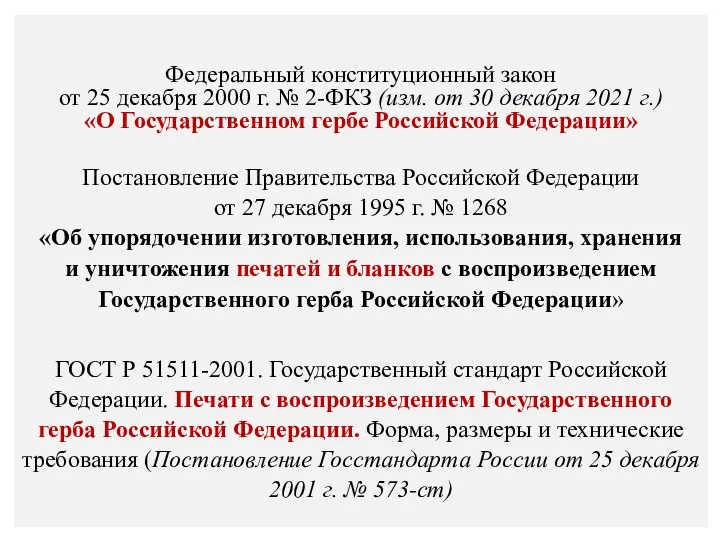 Федеральный конституционный закон
от 25 декабря 2000 г. № 2-ФКЗ (изм. от 30 декабря 2021 г.)
«О Государственном гербе Российской Федерации»

Постановление Правительства Российской Федерации
от 27 декабря 1995 г. № 1268
«Об упорядочении изготовления, использования, хранения и уничтожения печатей и бланков с воспроизведением Государственного герба Российской Федерации»

ГОСТ Р 51511-2001. Государственный стандарт Российской Федерации. Печати с воспроизведением Государственного герба Российской Федерации. Форма, размеры и технические требования (Постановление Госстандарта России от 25 декабря 2001 г. № 573-ст)